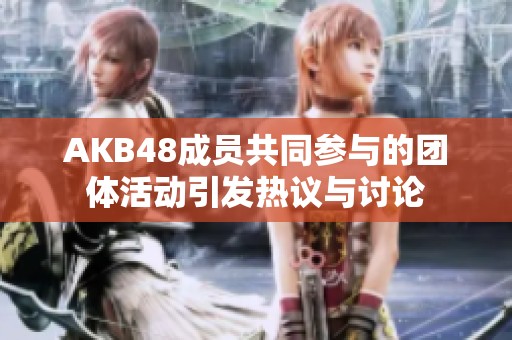 AKB48成员共同参与的团体活动引发热议与讨论